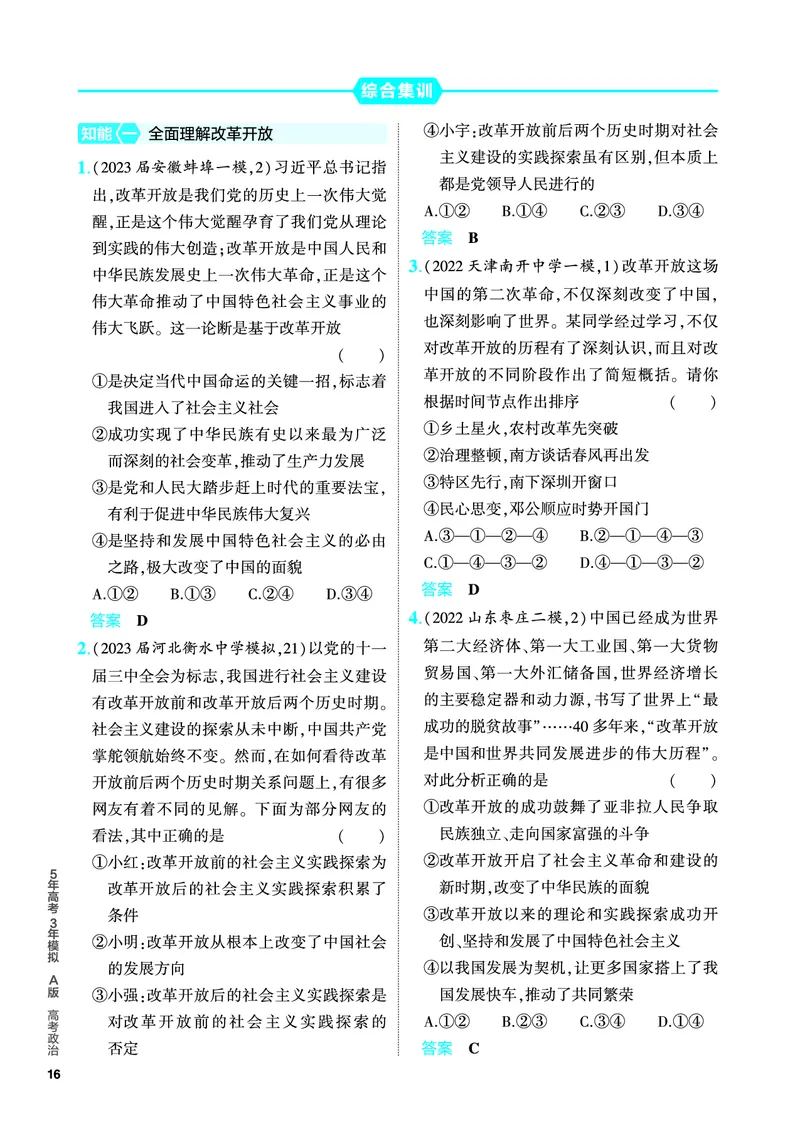 综合集训

知能一 全面理解改革开放

1.(2023届安徽蚌埠一模,2)习近平总书记指出,改革开放是我们党的历史上一次伟大觉醒,正是这个伟大觉醒孕育了我们党从理论到实践的伟大创造;改革开放是中国人民和中华民族发展史上一次伟大革命,正是这个伟大革命推动了中国特色社会主义事业的伟大飞跃。这一论断是基于改革开放 ( )

①是决定当代中国命运的关键一招,标志着我国进入了社会主义社会

②成功实现了中华民族有史以来最为广泛而深刻的社会变革,推动了生产力发展

③是党和人民大踏步赶上时代的重要法宝,有利于促进中华民族伟大复兴

④是坚持和发展中国特色社会主义的必由之路,极大改变了中国的面貌

A.①② B.①③ C.②④ D.③④

答案 D

2.(2023届河北衡水中学模拟,21)以党的十一届三中全会为标志,我国进行社会主义建设有改革开放前和改革开放后两个历史时期。社会主义建设的探索从未中断,中国共产党掌舵领航始终不变。然而,在如何看待改革开放前后两个历史时期关系问题上,有很多网友有着不同的见解。下面为部分网友的看法,其中正确的是 ( )

①小红:改革开放前的社会主义实践探索为改革开放后的社会主义实践探索积累了条件

②小明:改革开放从根本上改变了中国社会的发展方向

③小强:改革开放后的社会主义实践探索是对改革开放前的社会主义实践探索的否定

④小宇:改革开放前后两个历史时期对社会主义建设的实践探索虽有区别,但本质上都是党领导人民进行的

A.①② B.①④ C.②③ D.③④

答案 B

3.(2022天津南开中学一模,1)改革开放这场中国的第二次革命,不仅深刻改变了中国,也深刻影响了世界。某同学经过学习,不仅对改革开放的历程有了深刻认识,而且对改革开放的不同阶段作出了简短概括。请你根据时间节点作出排序 ( )

①乡土星火,农村改革先突破

②治理整顿,南方谈话春风再出发

③特区先行,南下深圳开窗口

④民心思变,邓公顺应时势开国门

A.③—①—②—④ B.②—①—④—③

C.①—④—③—② D.④—①—③—②

答案 D

4.(2022山东枣庄二模,2)中国已经成为世界第二大经济体、第一大工业国、第一大货物贸易国、第一大外汇储备国,世界经济增长的主要稳定器和动力源,书写了世界上“最成功的脱贫故事”……40多年来,“改革开放是中国和世界共同发展进步的伟大历程”。对此分析正确的是 ( )

①改革开放的成功鼓舞了亚非拉人民争取民族独立、走向国家富强的斗争

②改革开放开启了社会主义革命和建设的新时期,改变了中华民族的面貌

③改革开放以来的理论和实践探索成功开创、坚持和发展了中国特色社会主义

④以我国发展为契机,让更多国家搭上了我国发展快车,推动了共同繁荣

A.①② B.②③ C.③④ D.①④

答案 C

5年高考3年模拟 A版 高考政治

16